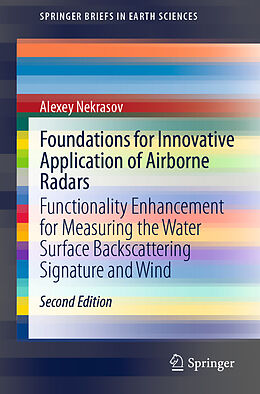 SPRINGER BRIEFS IN EARTH SCIENCES

Alexey Nekrasov

Foundations for Innovative Application of Airborne Radars

Functionality Enhancement for Measuring the Water Surface Backscattering Signature and Wind

Second Edition

Springer